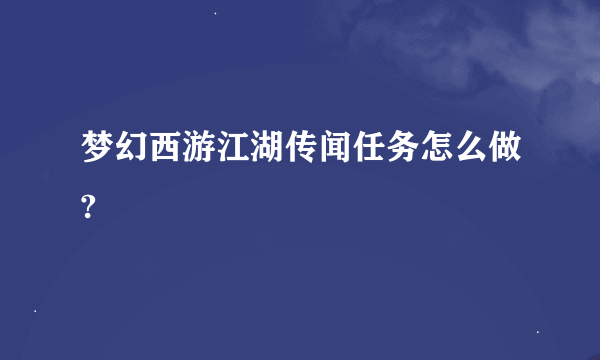 梦幻西游江湖传闻任务怎么做?